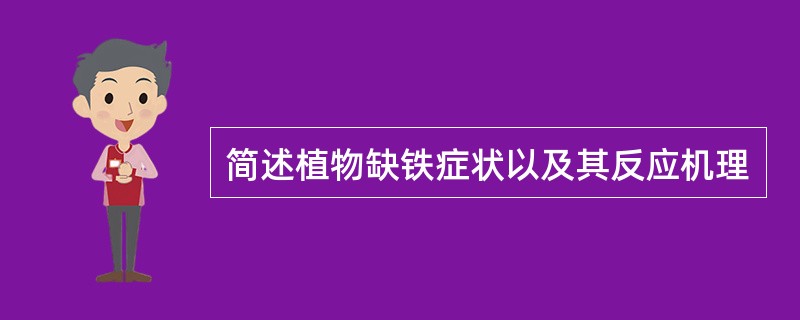 简述植物缺铁症状以及其反应机理